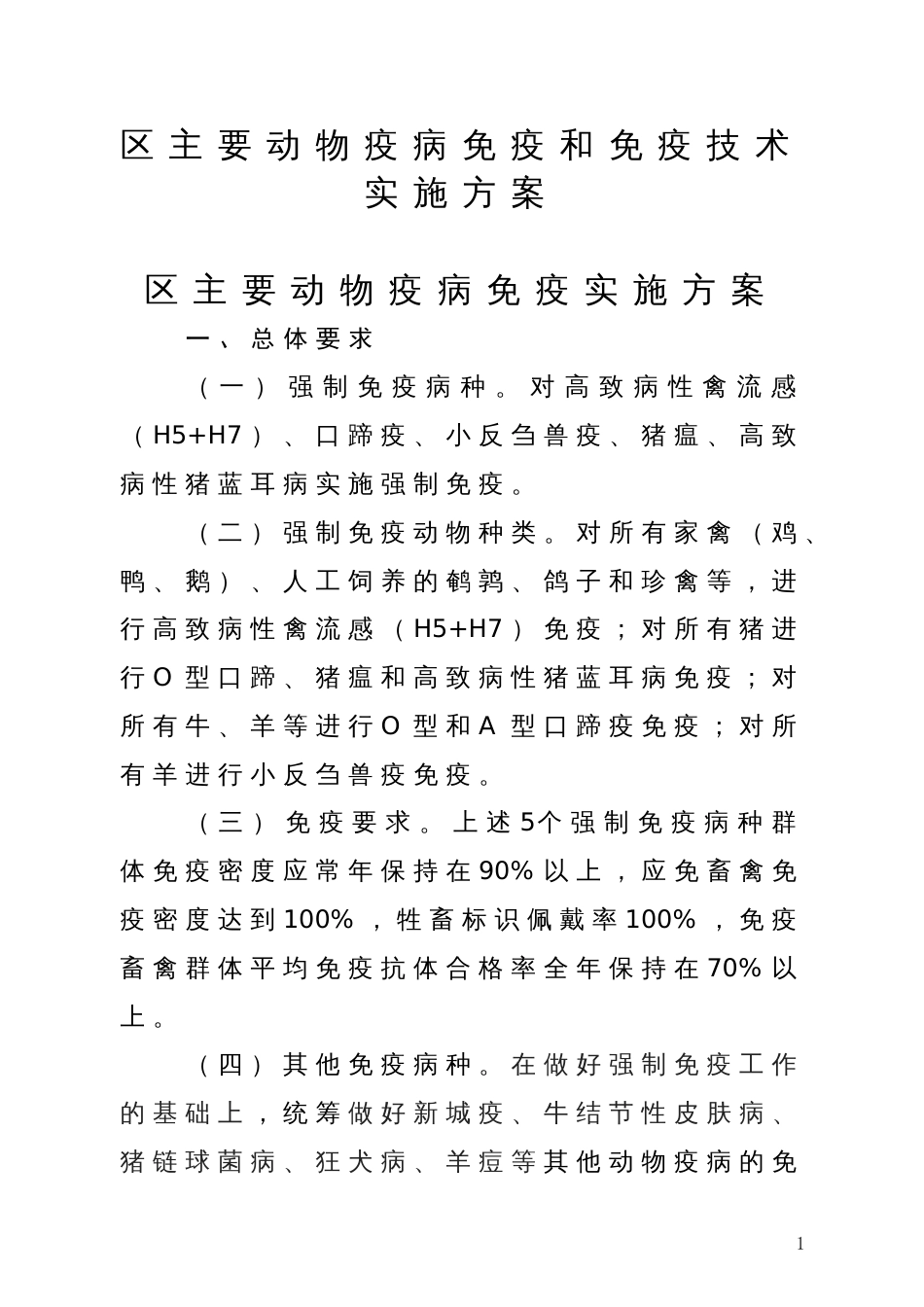 区主要动物疫病免疫和免疫技术实施方案

区主要动物疫病免疫实施方案

一、总体要求

（一）强制免疫病种。对高致病性禽流感（H5+H7）、口蹄疫、小反刍兽疫、猪瘟、高致病性猪蓝耳病实施强制免疫。

（二）强制免疫动物种类。对所有家禽（鸡、鸭、鹅）、人工饲养的鹌鹑、鸽子和珍禽等，进行高致病性禽流感（H5+H7）免疫；对所有猪进行O型口蹄、猪瘟和高致病性猪蓝耳病免疫；对所有牛、羊等进行O型和A型口蹄疫免疫；对所有羊进行小反刍兽疫免疫。

（三）免疫要求。上述5个强制免疫病种群体免疫密度应常年保持在90%以上，应免畜禽免疫密度达到100%，牲畜标识佩戴率100%，免疫畜禽群体平均免疫抗体合格率全年保持在70%以上。

（四）其他免疫病种。在做好强制免疫工作的基础上，统筹做好新城疫、牛结节性皮肤病、猪链球菌病、狂犬病、羊痘等其他动物疫病的免

1